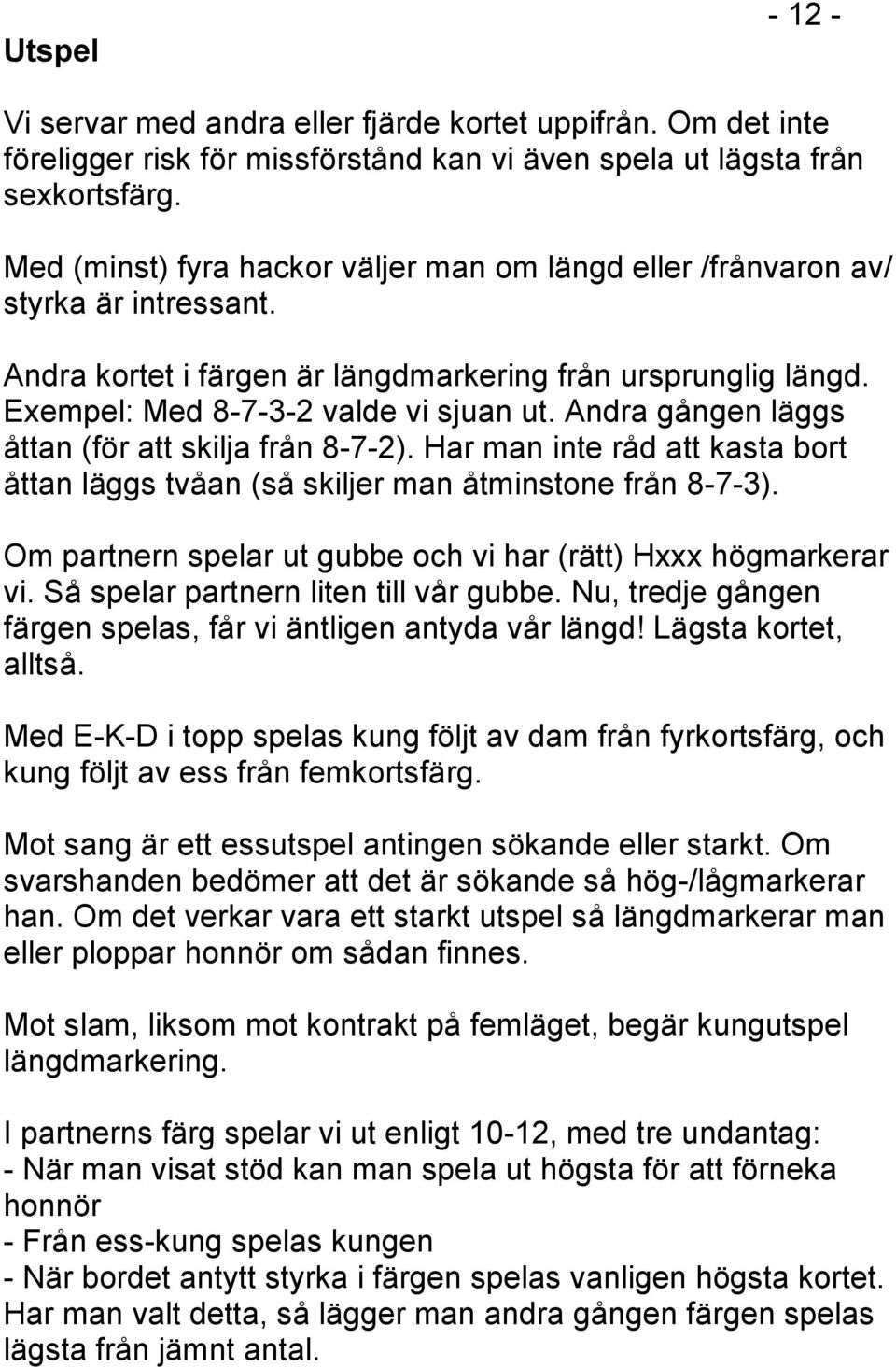 - 12 -

Utspel

Vi servar med andra eller fjärde kortet uppifrån. Om det inte föreligger risk för missförstånd kan vi även spela ut lägsta från sexkortsfärg.

Med (minst) fyra hackor väljer man om längd eller /frånvaron av/ styrka är intressant.

Andra kortet i färgen är längdmarkering från ursprunglig längd. Exempel: Med 8-7-3-2 valde vi sjuan ut. Andra gången läggs åttan (för att skilja från 8-7-2). Har man inte råd att kasta bort åttan läggs tvåan (så skiljer man åtminstone från 8-7-3).

Om partnern spelar ut gubbe och vi har (rätt) Hxxx högmarkerar vi. Så spelar partnern liten till vår gubbe. Nu, tredje gången färgen spelas, får vi äntligen antyda vår längd! Lägsta kortet, alltså.

Med E-K-D i topp spelas kung följt av dam från fyrkortsfärg, och kung följt av ess från femkortsfärg.

Mot sang är ett essutspel antingen sökande eller starkt. Om svarshanden bedömer att det är sökande så hög-/lågmarkerar han. Om det verkar vara ett starkt utspel så längdmarkerar man eller ploppar honnör om sådan finnes.

Mot slam, liksom mot kontrakt på femläget, begär kungutspel längdmarkering.

I partnerns färg spelar vi ut enligt 10-12, med tre undantag:
- När man visat stöd kan man spela ut högsta för att förneka honnör
- Från ess-kung spelas kungen
- När bordet antytt styrka i färgen spelas vanligen högsta kortet. Har man valt detta, så lägger man andra gången färgen spelas lägsta från jämnt antal.